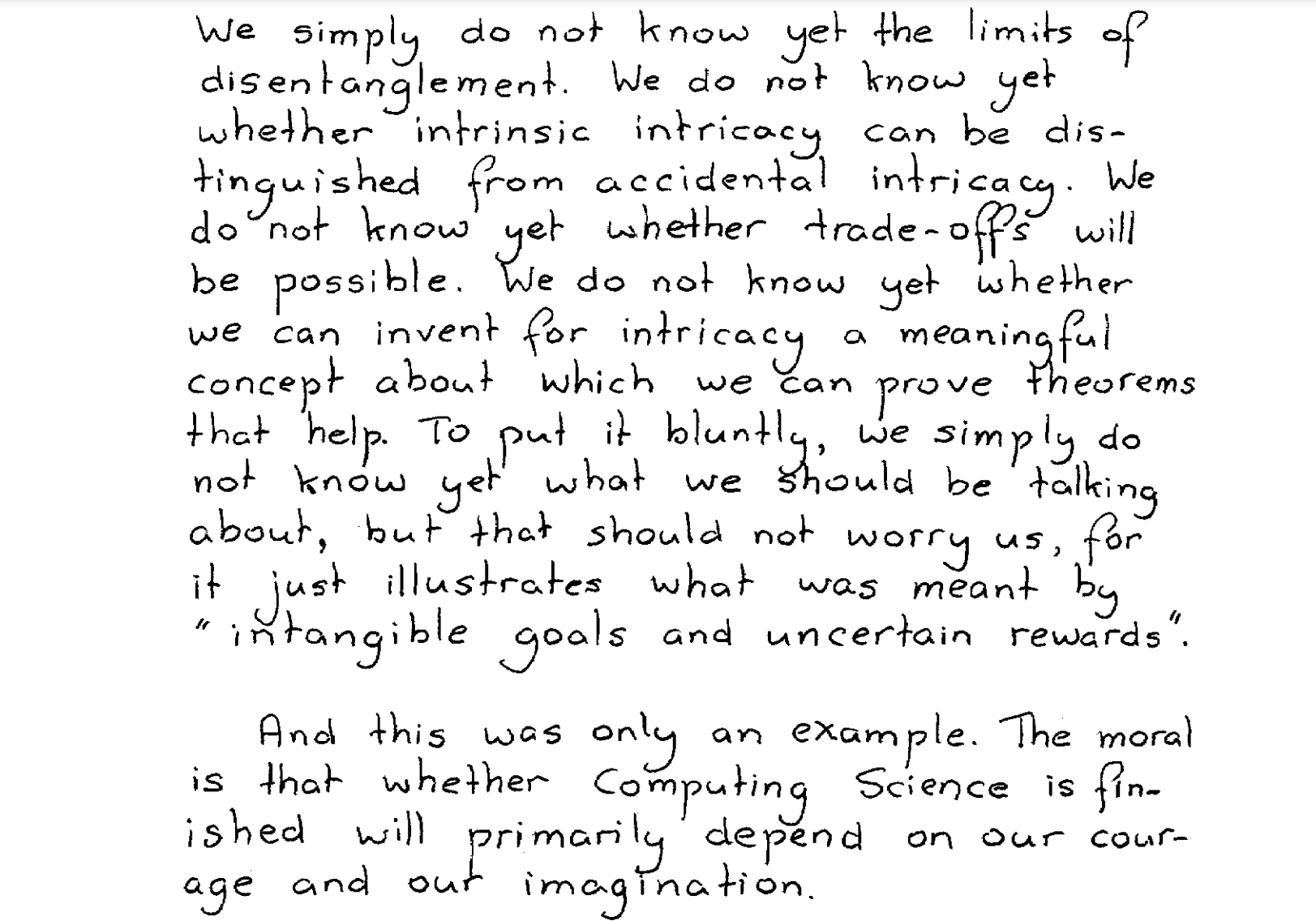 We simply do not know yet the limits of disentanglement. We do not know yet whether intrinsic intricacy can be distinguished from accidental intricacy. We do not know yet whether trade-offs will be possible. We do not know yet whether we can invent for intricacy a meaningful concept about which we can prove theorems that help. To put it bluntly, we simply do not know yet what we should be talking about, but that should not worry us, for it just illustrates what was meant by "intangible goals and uncertain rewards".

And this was only an example. The moral is that whether Computing Science is finished will primarily depend on our courage and our imagination.